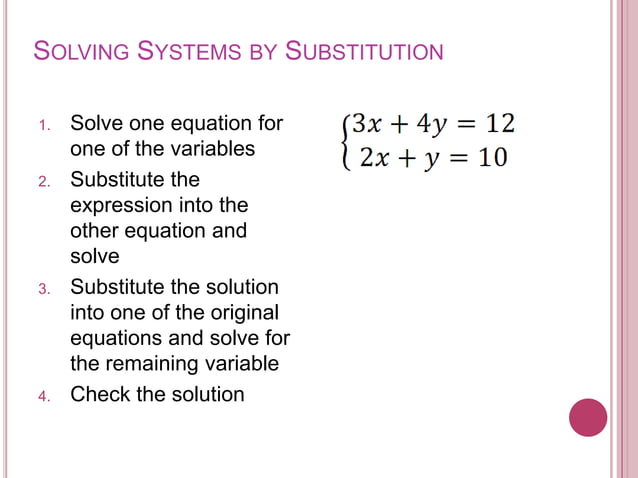 SOLVING SYSTEMS BY SUBSTITUTION

1. Solve one equation for one of the variables
2. Substitute the expression into the other equation and solve
3. Substitute the solution into one of the original equations and solve for the remaining variable
4. Check the solution

$\begin{cases} 3x + 4y = 12 \\ 2x + y = 10 \end{cases}$